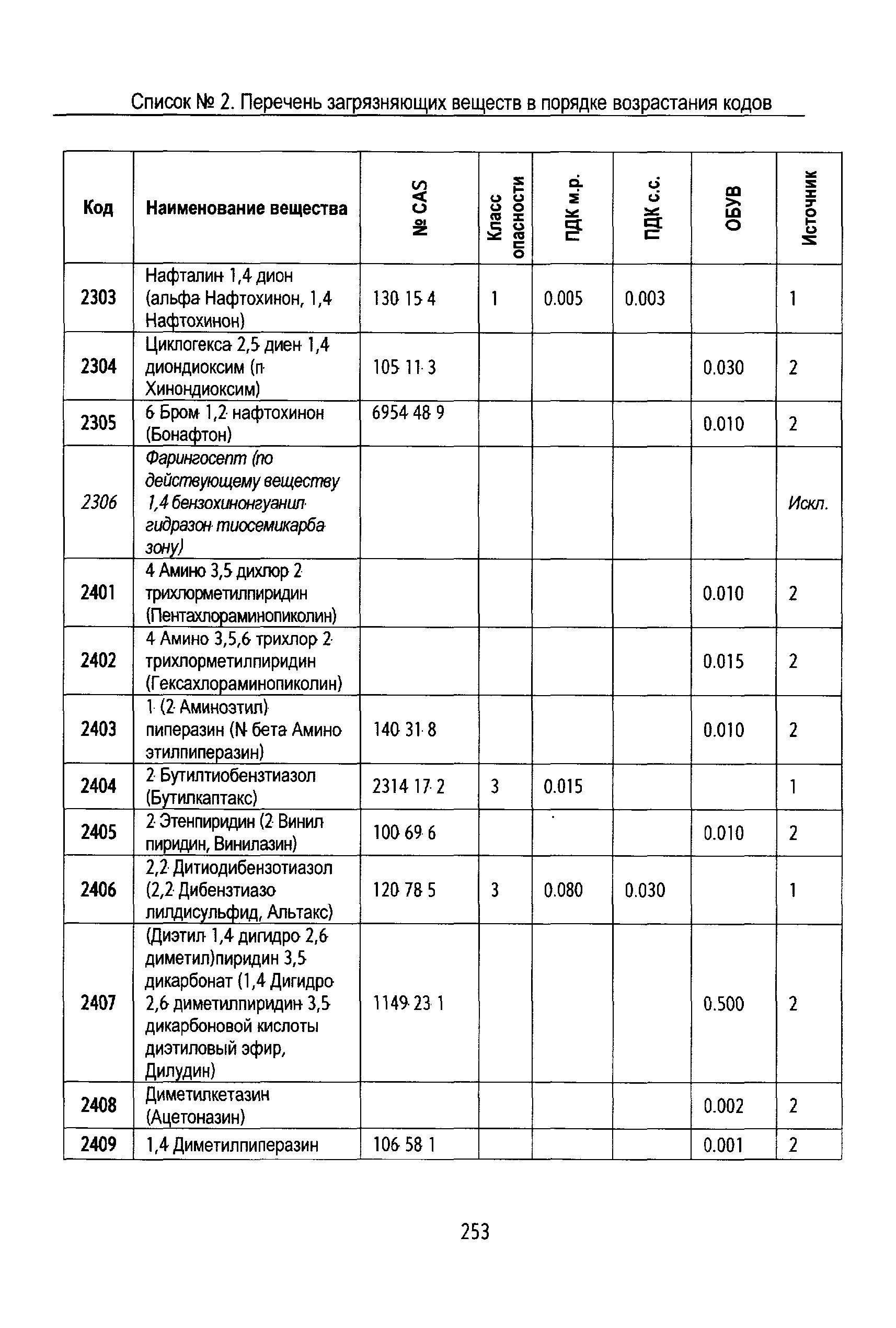 Список № 2. Перечень загрязняющих веществ в порядке возрастания кодов

| Код | Наименование вещества | № CAS | Класс опасности | ПДК м.р. | ПДК с.с. | ОБУВ | Источник |
|---|---|---|---|---|---|---|---|
| 2303 | Нафталин 1,4 дион (альфа Нафтохинон, 1,4 Нафтохинон) | 130 15 4 | 1 | 0.005 | 0.003 | | 1 |
| 2304 | Циклогекса 2,5 диен 1,4 диондиоксим (п Хинондиоксим) | 105 11 3 | | | | 0.030 | 2 |
| 2305 | 6 Бром 1,2 нафтохинон (Бонафтон) | 6954 48 9 | | | | 0.010 | 2 |
| 2306 | Фарингосепт (по действующему веществу 1,4 бензохинонгуанил гидразон тиосемикарба зону) | | | | | | Искл. |
| 2401 | 4 Амино 3,5 дихлор 2 трихлорметилпиридин (Пентахлораминопиколин) | | | | | 0.010 | 2 |
| 2402 | 4 Амино 3,5,6 трихлор 2 трихлорметилпиридин (Гексахлораминопиколин) | | | | | 0.015 | 2 |
| 2403 | 1 (2 Аминоэтил) пиперазин (N бета Амино этилпиперазин) | 140 31 8 | | | | 0.010 | 2 |
| 2404 | 2 Бутилтиобензтиазол (Бутилкаптакс) | 2314 17 2 | 3 | 0.015 | | | 1 |
| 2405 | 2 Этенпиридин (2 Винил пиридин, Винилазин) | 100 69 6 | | | | 0.010 | 2 |
| 2406 | 2,2 Дитиодибензотиазол (2,2 Дибензтиазо лилдисульфид, Альтакс) | 120 78 5 | 3 | 0.080 | 0.030 | | 1 |
| 2407 | (Диэтил 1,4 дигидро 2,6 диметил)пиридин 3,5 дикарбонат (1,4 Дигидро 2,6 диметилпиридин 3,5 дикарбоновой кислоты диэтиловый эфир, Дилудин) | 1149 23 1 | | | | 0.500 | 2 |
| 2408 | Диметилкетазин (Ацетоназин) | | | | | 0.002 | 2 |
| 2409 | 1,4 Диметилпиперазин | 106 58 1 | | | | 0.001 | 2 |

253